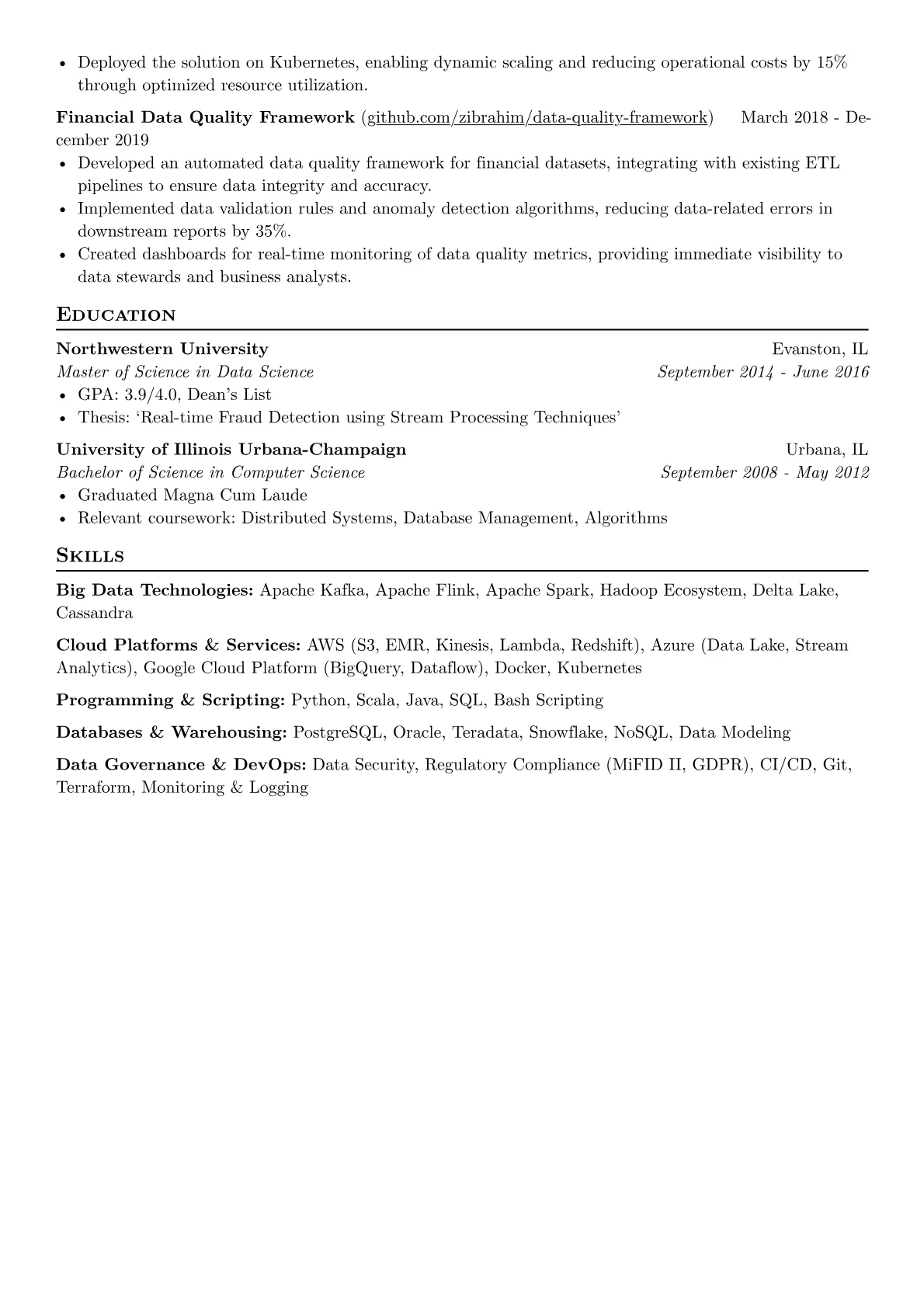 • Deployed the solution on Kubernetes, enabling dynamic scaling and reducing operational costs by 15% through optimized resource utilization.

Financial Data Quality Framework (github.com/zibrahim/data-quality-framework) March 2018 - December 2019

• Developed an automated data quality framework for financial datasets, integrating with existing ETL pipelines to ensure data integrity and accuracy.
• Implemented data validation rules and anomaly detection algorithms, reducing data-related errors in downstream reports by 35%.
• Created dashboards for real-time monitoring of data quality metrics, providing immediate visibility to data stewards and business analysts.

Education

Northwestern University Evanston, IL
Master of Science in Data Science September 2014 - June 2016
• GPA: 3.9/4.0, Dean's List
• Thesis: 'Real-time Fraud Detection using Stream Processing Techniques'

University of Illinois Urbana-Champaign Urbana, IL
Bachelor of Science in Computer Science September 2008 - May 2012
• Graduated Magna Cum Laude
• Relevant coursework: Distributed Systems, Database Management, Algorithms

Skills

Big Data Technologies: Apache Kafka, Apache Flink, Apache Spark, Hadoop Ecosystem, Delta Lake, Cassandra

Cloud Platforms & Services: AWS (S3, EMR, Kinesis, Lambda, Redshift), Azure (Data Lake, Stream Analytics), Google Cloud Platform (BigQuery, Dataflow), Docker, Kubernetes

Programming & Scripting: Python, Scala, Java, SQL, Bash Scripting

Databases & Warehousing: PostgreSQL, Oracle, Teradata, Snowflake, NoSQL, Data Modeling

Data Governance & DevOps: Data Security, Regulatory Compliance (MiFID II, GDPR), CI/CD, Git, Terraform, Monitoring & Logging